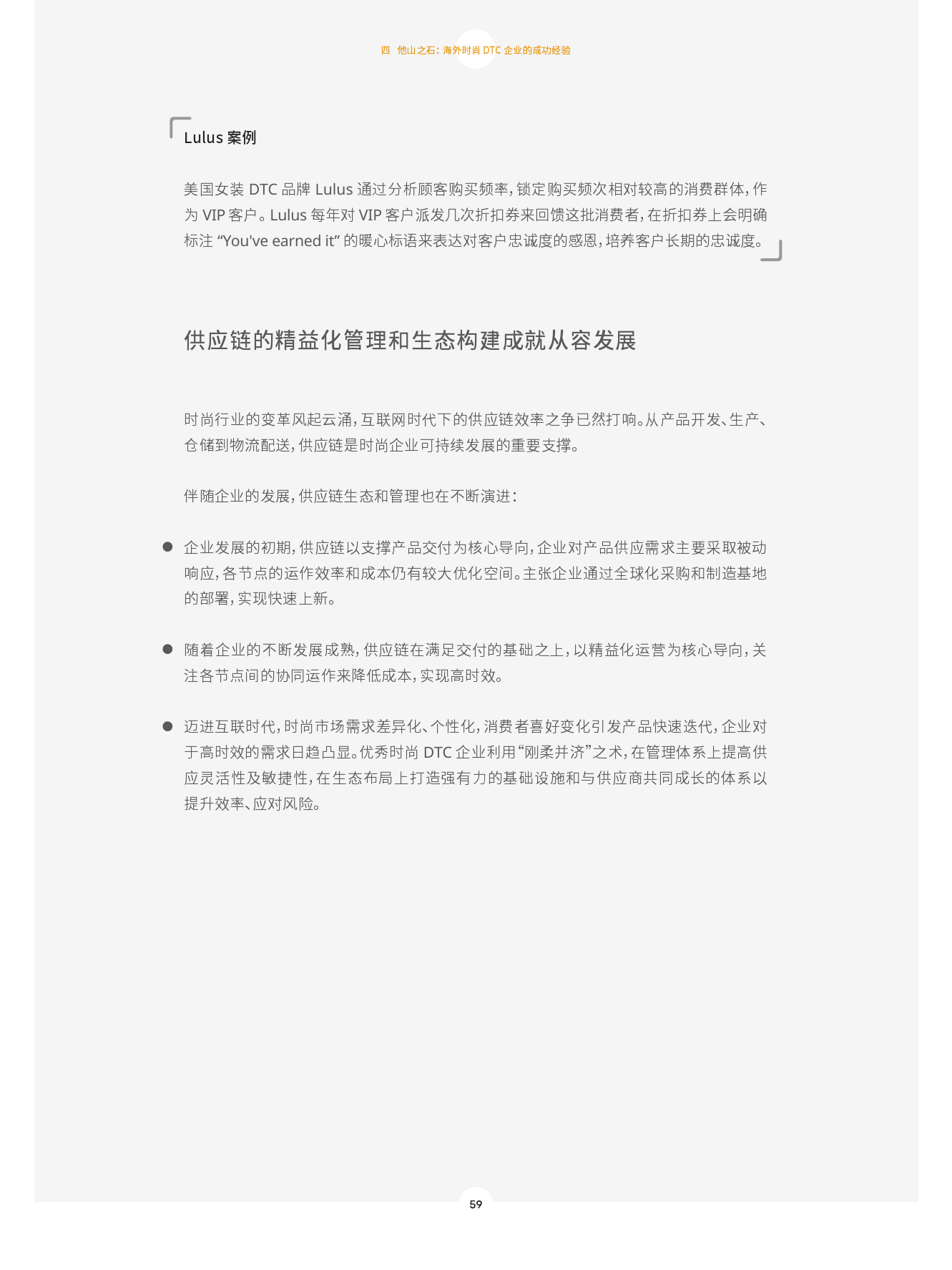 四 他山之石：海外时尚DTC企业的成功经验

Lulus案例

美国女装DTC品牌Lulus通过分析顾客购买频率，锁定购买频次相对较高的消费群体，作为VIP客户。Lulus每年对VIP客户派发几次折扣券来回馈这批消费者，在折扣券上会明确标注“You've earned it”的暖心标语来表达对客户忠诚度的感恩，培养客户长期的忠诚度。

供应链的精益化管理和生态构建成就从容发展

时尚行业的变革风起云涌，互联网时代下的供应链效率之争已然打响。从产品开发、生产、仓储到物流配送，供应链是时尚企业可持续发展的重要支撑。

伴随企业的发展，供应链生态和管理也在不断演进：

• 企业发展的初期，供应链以支撑产品交付为核心导向，企业对产品供应需求主要采取被动响应，各节点的运作效率和成本仍有较大优化空间。主张企业通过全球化采购和制造基地的部署，实现快速上新。

• 随着企业的不断发展成熟，供应链在满足交付的基础之上，以精益化运营为核心导向，关注各节点间的协同运作来降低成本，实现高时效。

• 迈进互联时代，时尚市场需求差异化、个性化，消费者喜好变化引发产品快速迭代，企业对于高时效的需求日趋凸显。优秀时尚DTC企业利用“刚柔并济”之术，在管理体系上提高供应灵活性及敏捷性，在生态布局上打造强有力的基础设施和与供应商共同成长的体系以提升效率、应对风险。

59